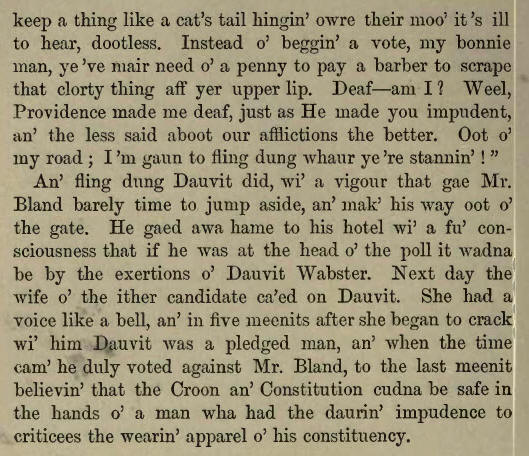 keep a thing like a cat's tail hingin' owre their moo' it's ill to hear, dootless. Instead o' beggin' a vote, my bonnie man, ye've mair need o' a penny to pay a barber to scrape that clorty thing aff yer upper lip. Deaf—am I? Weel, Providence made me deaf, just as He made you impudent, an' the less said aboot our afflictions the better. Oot o' my road; I'm gaun to fling dung whaur ye're stannin'!"

An' fling dung Dauvit did, wi' a vigour that gae Mr. Bland barely time to jump aside, an' mak' his way oot o' the gate. He gaed awa hame to his hotel wi' a fu' consciousness that if he was at the head o' the poll it wadna be by the exertions o' Dauvit Wabster. Next day the wife o' the ither candidate ca'ed on Dauvit. She had a voice like a bell, an' in five meenits after she began to crack wi' him Dauvit was a pledged man, an' when the time cam' he duly voted against Mr. Bland, to the last meenit believin' that the Croon an' Constitution cudna be safe in the hands o' a man wha had the daurin' impudence to criticees the wearin' apparel o' his constituency.